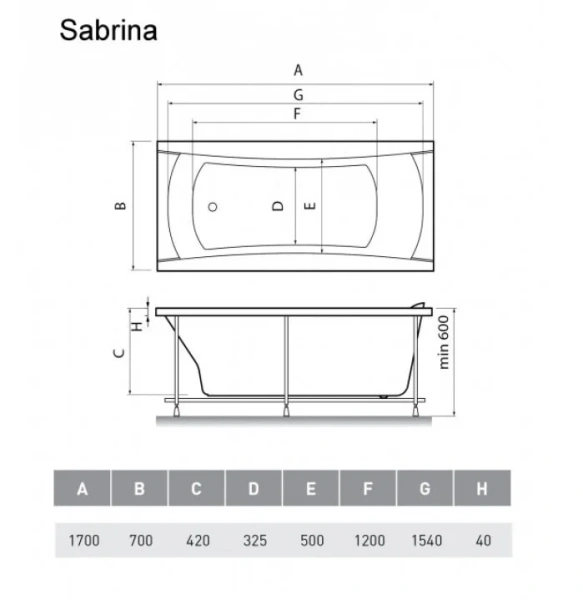 Sabrina

A
G
F
B
D
E
H
C
min 600

| A | B | C | D | E | F | G | H |
|---|---|---|---|---|---|---|---|
| 1700 | 700 | 420 | 325 | 500 | 1200 | 1540 | 40 |